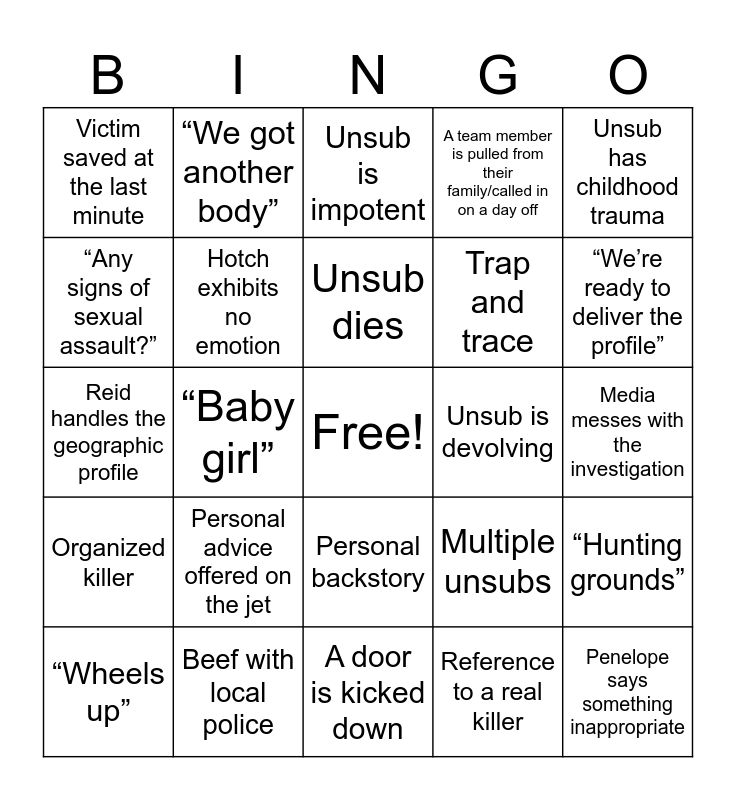 | B | I | N | G | O |
|---|---|---|---|---|
| Victim saved at the last minute | “We got another body” | Unsub is impotent | A team member is pulled from their family/called in on a day off | Unsub has childhood trauma |
| “Any signs of sexual assault?” | Hotch exhibits no emotion | Unsub dies | Trap and trace | “We’re ready to deliver the profile” |
| Reid handles the geographic profile | “Baby girl” | Free! | Unsub is devolving | Media messes with the investigation |
| Organized killer | Personal advice offered on the jet | Personal backstory | Multiple unsubs | “Hunting grounds” |
| “Wheels up” | Beef with local police | A door is kicked down | Reference to a real killer | Penelope says something inappropriate |